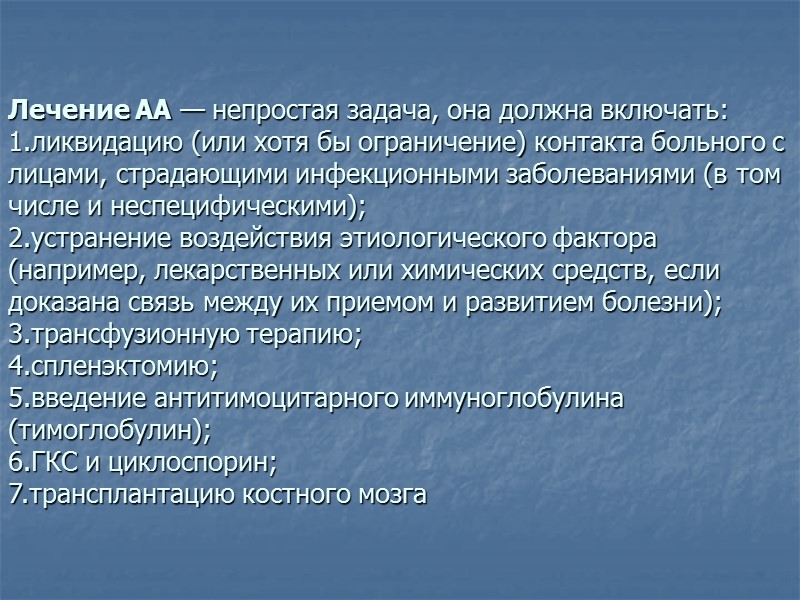 Лечение АА — непростая задача, она должна включать:
1.ликвидацию (или хотя бы ограничение) контакта больного с лицами, страдающими инфекционными заболеваниями (в том числе и неспецифическими);
2.устранение воздействия этиологического фактора (например, лекарственных или химических средств, если доказана связь между их приемом и развитием болезни);
3.трансфузионную терапию;
4.спленэктомию;
5.введение антитимоцитарного иммуноглобулина (тимоглобулин);
6.ГКС и циклоспорин;
7.трансплантацию костного мозга